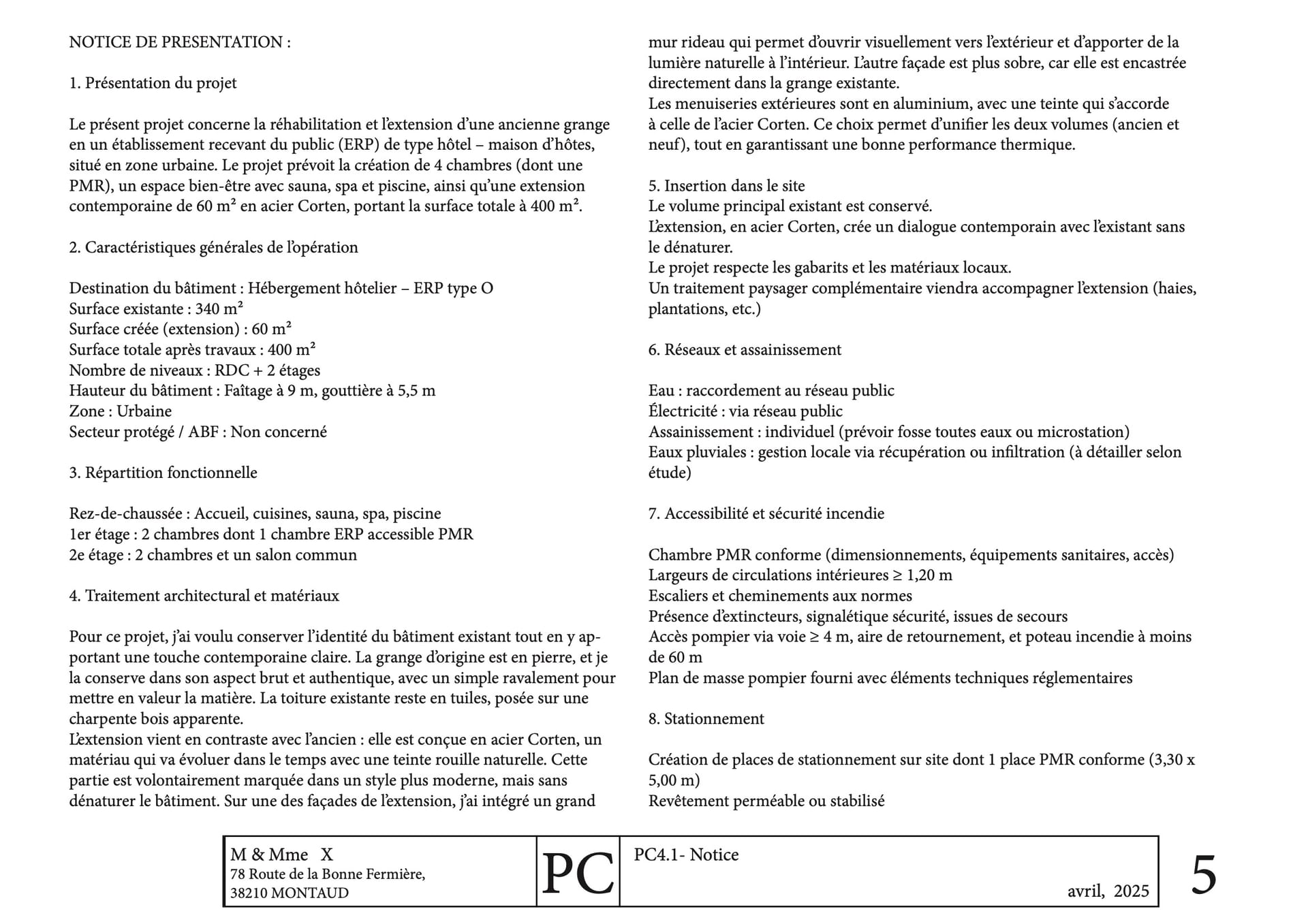 NOTICE DE PRESENTATION :

1. Présentation du projet

Le présent projet concerne la réhabilitation et l'extension d'une ancienne grange en un établissement recevant du public (ERP) de type hôtel – maison d'hôtes, situé en zone urbaine. Le projet prévoit la création de 4 chambres (dont une PMR), un espace bien-être avec sauna, spa et piscine, ainsi qu'une extension contemporaine de 60 m² en acier Corten, portant la surface totale à 400 m².

2. Caractéristiques générales de l'opération

Destination du bâtiment : Hébergement hôtelier – ERP type O
Surface existante : 340 m²
Surface créée (extension) : 60 m²
Surface totale après travaux : 400 m²
Nombre de niveaux : RDC + 2 étages
Hauteur du bâtiment : Faîtage à 9 m, gouttière à 5,5 m
Zone : Urbaine
Secteur protégé / ABF : Non concerné

3. Répartition fonctionnelle

Rez-de-chaussée : Accueil, cuisines, sauna, spa, piscine
1er étage : 2 chambres dont 1 chambre ERP accessible PMR
2e étage : 2 chambres et un salon commun

4. Traitement architectural et matériaux

Pour ce projet, j'ai voulu conserver l'identité du bâtiment existant tout en y apportant une touche contemporaine claire. La grange d'origine est en pierre, et je la conserve dans son aspect brut et authentique, avec un simple ravalement pour mettre en valeur la matière. La toiture existante reste en tuiles, posée sur une charpente bois apparente.
L'extension vient en contraste avec l'ancien : elle est conçue en acier Corten, un matériau qui va évoluer dans le temps avec une teinte rouille naturelle. Cette partie est volontairement marquée dans un style plus moderne, mais sans dénaturer le bâtiment. Sur une des façades de l'extension, j'ai intégré un grand mur rideau qui permet d'ouvrir visuellement vers l'extérieur et d'apporter de la lumière naturelle à l'intérieur. L'autre façade est plus sobre, car elle est encastrée directement dans la grange existante.
Les menuiseries extérieures sont en aluminium, avec une teinte qui s'accorde à celle de l'acier Corten. Ce choix permet d'unifier les deux volumes (ancien et neuf), tout en garantissant une bonne performance thermique.

5. Insertion dans le site
Le volume principal existant est conservé.
L'extension, en acier Corten, crée un dialogue contemporain avec l'existant sans le dénaturer.
Le projet respecte les gabarits et les matériaux locaux.
Un traitement paysager complémentaire viendra accompagner l'extension (haies, plantations, etc.)

6. Réseaux et assainissement

Eau : raccordement au réseau public
Électricité : via réseau public
Assainissement : individuel (prévoir fosse toutes eaux ou microstation)
Eaux pluviales : gestion locale via récupération ou infiltration (à détailler selon étude)

7. Accessibilité et sécurité incendie

Chambre PMR conforme (dimensionnements, équipements sanitaires, accès)
Largeurs de circulations intérieures ≥ 1,20 m
Escaliers et cheminements aux normes
Présence d'extincteurs, signalétique sécurité, issues de secours
Accès pompier via voie ≥ 4 m, aire de retournement, et poteau incendie à moins de 60 m
Plan de masse pompier fourni avec éléments techniques réglementaires

8. Stationnement

Création de places de stationnement sur site dont 1 place PMR conforme (3,30 x 5,00 m)
Revêtement perméable ou stabilisé

M & Mme X
78 Route de la Bonne Fermière,
38210 MONTAUD

PC

PC4.1- Notice

avril, 2025

5